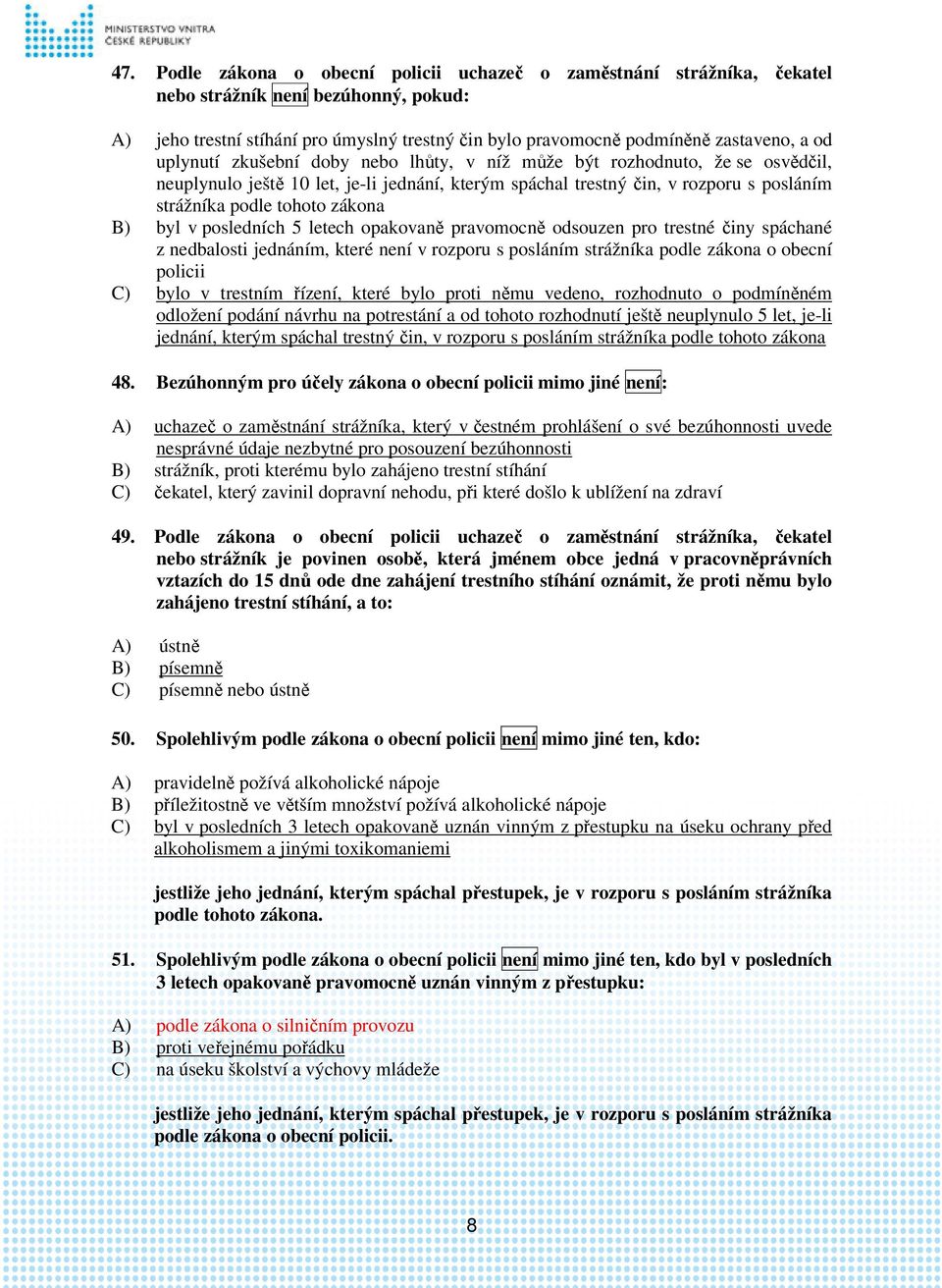 MINISTERSTVO VNITRA
ČESKÉ REPUBLIKY

47. Podle zákona o obecní policii uchazeč o zaměstnání strážníka, čekatel nebo strážník není bezúhonný, pokud:

A) jeho trestní stíhání pro úmyslný trestný čin bylo pravomocně podmíněně zastaveno, a od uplynutí zkušební doby nebo lhůty, v níž může být rozhodnuto, že se osvědčil, neuplynulo ještě 10 let, je-li jednání, kterým spáchal trestný čin, v rozporu s posláním strážníka podle tohoto zákona
B) byl v posledních 5 letech opakovaně pravomocně odsouzen pro trestné činy spáchané z nedbalosti jednáním, které není v rozporu s posláním strážníka podle zákona o obecní policii
C) bylo v trestním řízení, které bylo proti němu vedeno, rozhodnuto o podmíněném odložení podání návrhu na potrestání a od tohoto rozhodnutí ještě neuplynulo 5 let, je-li jednání, kterým spáchal trestný čin, v rozporu s posláním strážníka podle tohoto zákona

48. Bezúhonným pro účely zákona o obecní policii mimo jiné není:

A) uchazeč o zaměstnání strážníka, který v čestném prohlášení o své bezúhonnosti uvede nesprávné údaje nezbytné pro posouzení bezúhonnosti
B) strážník, proti kterému bylo zahájeno trestní stíhání
C) čekatel, který zavinil dopravní nehodu, při které došlo k ublížení na zdraví

49. Podle zákona o obecní policii uchazeč o zaměstnání strážníka, čekatel nebo strážník je povinen osobě, která jménem obce jedná v pracovněprávních vztazích do 15 dnů ode dne zahájení trestního stíhání oznámit, že proti němu bylo zahájeno trestní stíhání, a to:

A) ústně
B) písemně
C) písemně nebo ústně

50. Spolehlivým podle zákona o obecní policii není mimo jiné ten, kdo:

A) pravidelně požívá alkoholické nápoje
B) příležitostně ve větším množství požívá alkoholické nápoje
C) byl v posledních 3 letech opakovaně uznán vinným z přestupku na úseku ochrany před alkoholismem a jinými toxikomaniemi

jestliže jeho jednání, kterým spáchal přestupek, je v rozporu s posláním strážníka podle tohoto zákona.

51. Spolehlivým podle zákona o obecní policii není mimo jiné ten, kdo byl v posledních 3 letech opakovaně pravomocně uznán vinným z přestupku:

A) podle zákona o silničním provozu
B) proti veřejnému pořádku
C) na úseku školství a výchovy mládeže

jestliže jeho jednání, kterým spáchal přestupek, je v rozporu s posláním strážníka podle zákona o obecní policii.

8